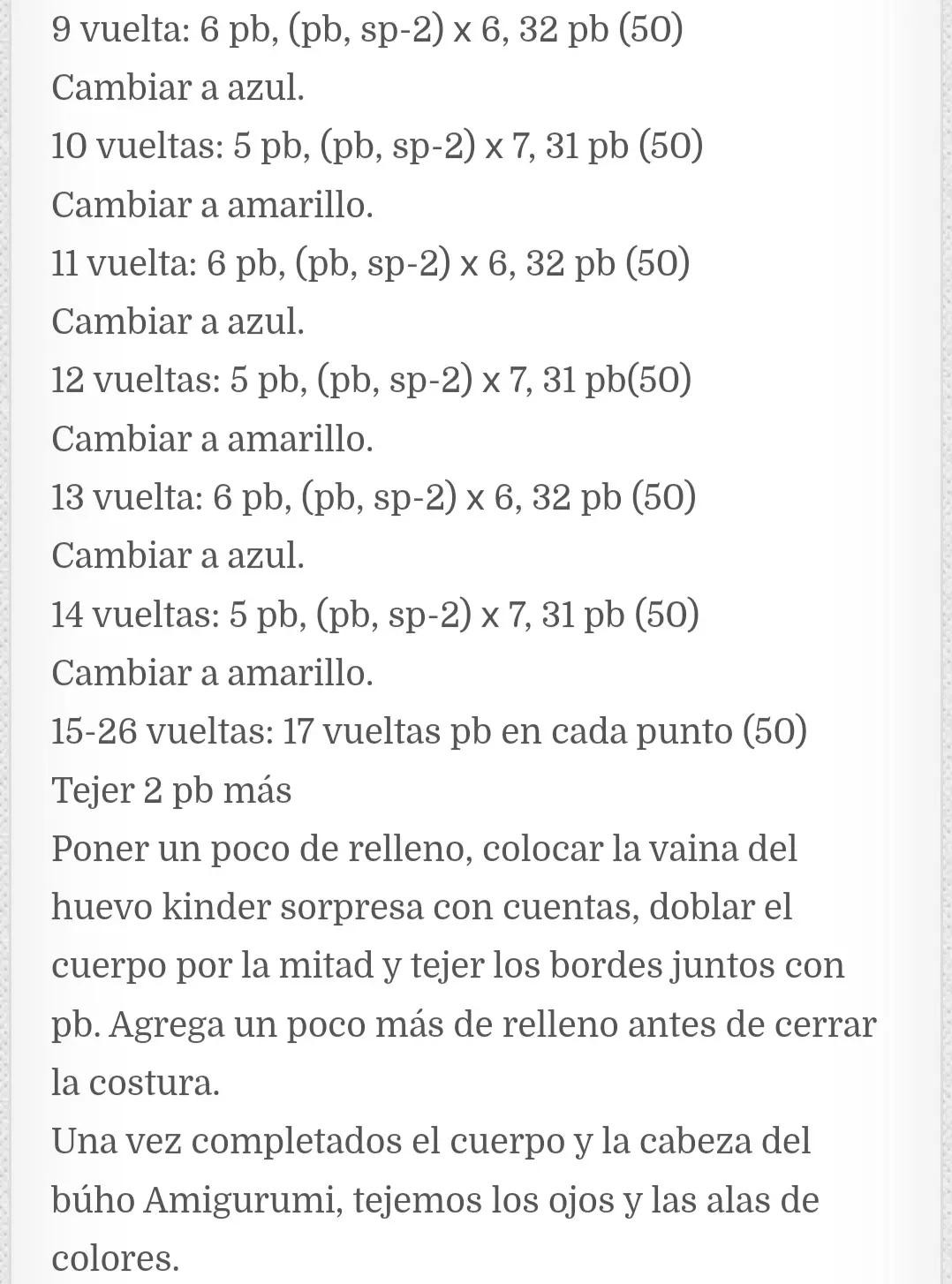 9 vuelta: 6 pb, (pb, sp-2) x 6, 32 pb (50)
Cambiar a azul.
10 vueltas: 5 pb, (pb, sp-2) x 7, 31 pb (50)
Cambiar a amarillo.
11 vuelta: 6 pb, (pb, sp-2) x 6, 32 pb (50)
Cambiar a azul.
12 vueltas: 5 pb, (pb, sp-2) x 7, 31 pb(50)
Cambiar a amarillo.
13 vuelta: 6 pb, (pb, sp-2) x 6, 32 pb (50)
Cambiar a azul.
14 vueltas: 5 pb, (pb, sp-2) x 7, 31 pb (50)
Cambiar a amarillo.
15-26 vueltas: 17 vueltas pb en cada punto (50)
Tejer 2 pb más
Poner un poco de relleno, colocar la vaina del huevo kinder sorpresa con cuentas, doblar el cuerpo por la mitad y tejer los bordes juntos con pb. Agrega un poco más de relleno antes de cerrar la costura.
Una vez completados el cuerpo y la cabeza del búho Amigurumi, tejemos los ojos y las alas de colores.